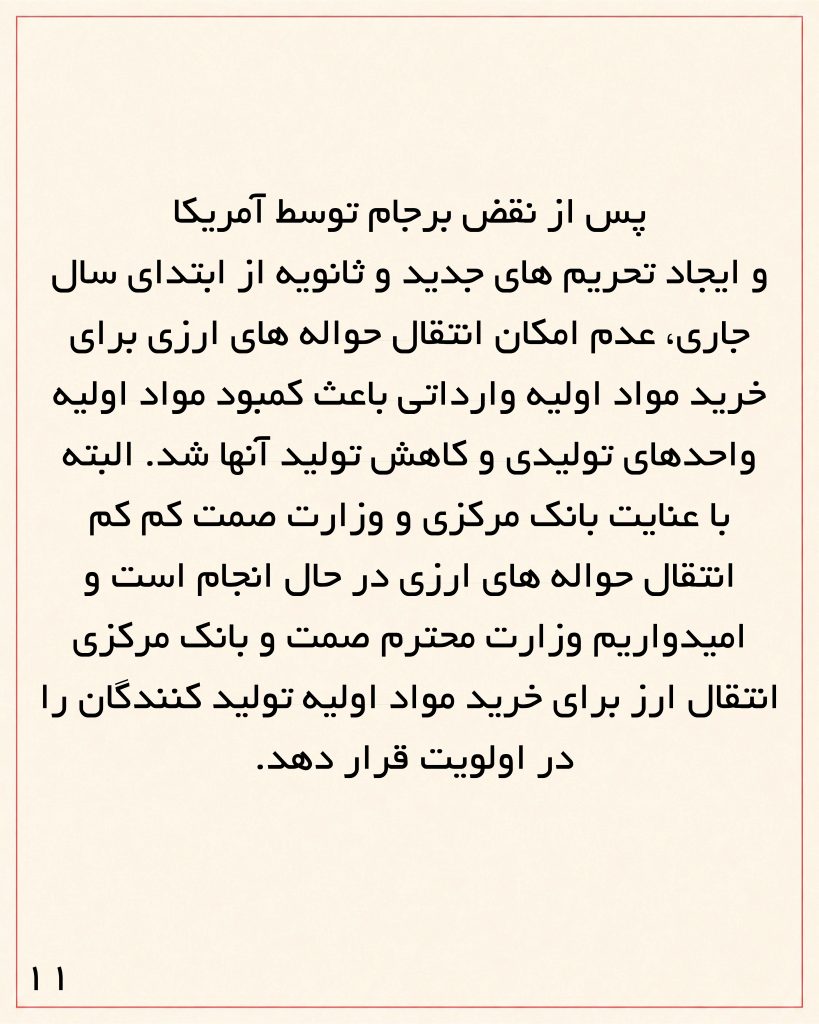 پس از نقض برجام توسط آمریکا و ایجاد تحریم های جدید و ثانویه از ابتدای سال جاری، عدم امکان انتقال حواله های ارزی برای خرید مواد اولیه وارداتی باعث کمبود مواد اولیه واحدهای تولیدی و کاهش تولید آنها شد. البته با عنایت بانک مرکزی و وزارت صمت کم کم انتقال حواله های ارزی در حال انجام است و امیدواریم وزارت محترم صمت و بانک مرکزی انتقال ارز برای خرید مواد اولیه تولید کنندگان را در اولویت قرار دهد.

۱۱